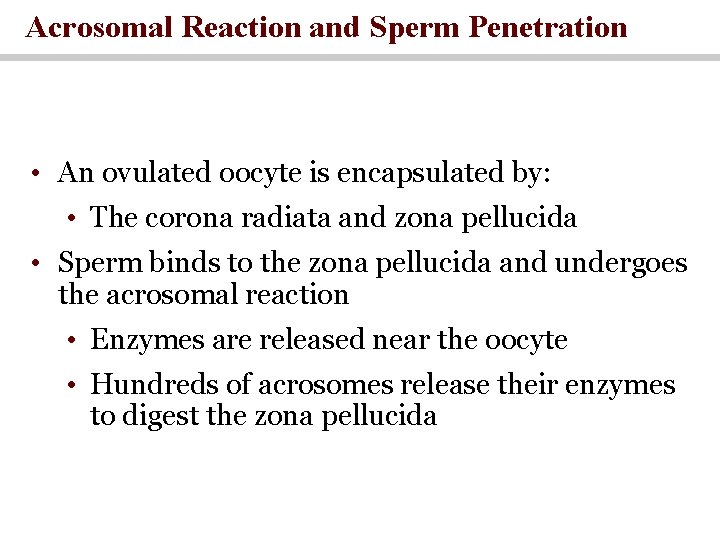 Acrosomal Reaction and Sperm Penetration

• An ovulated oocyte is encapsulated by:
  • The corona radiata and zona pellucida
• Sperm binds to the zona pellucida and undergoes the acrosomal reaction
  • Enzymes are released near the oocyte
  • Hundreds of acrosomes release their enzymes to digest the zona pellucida